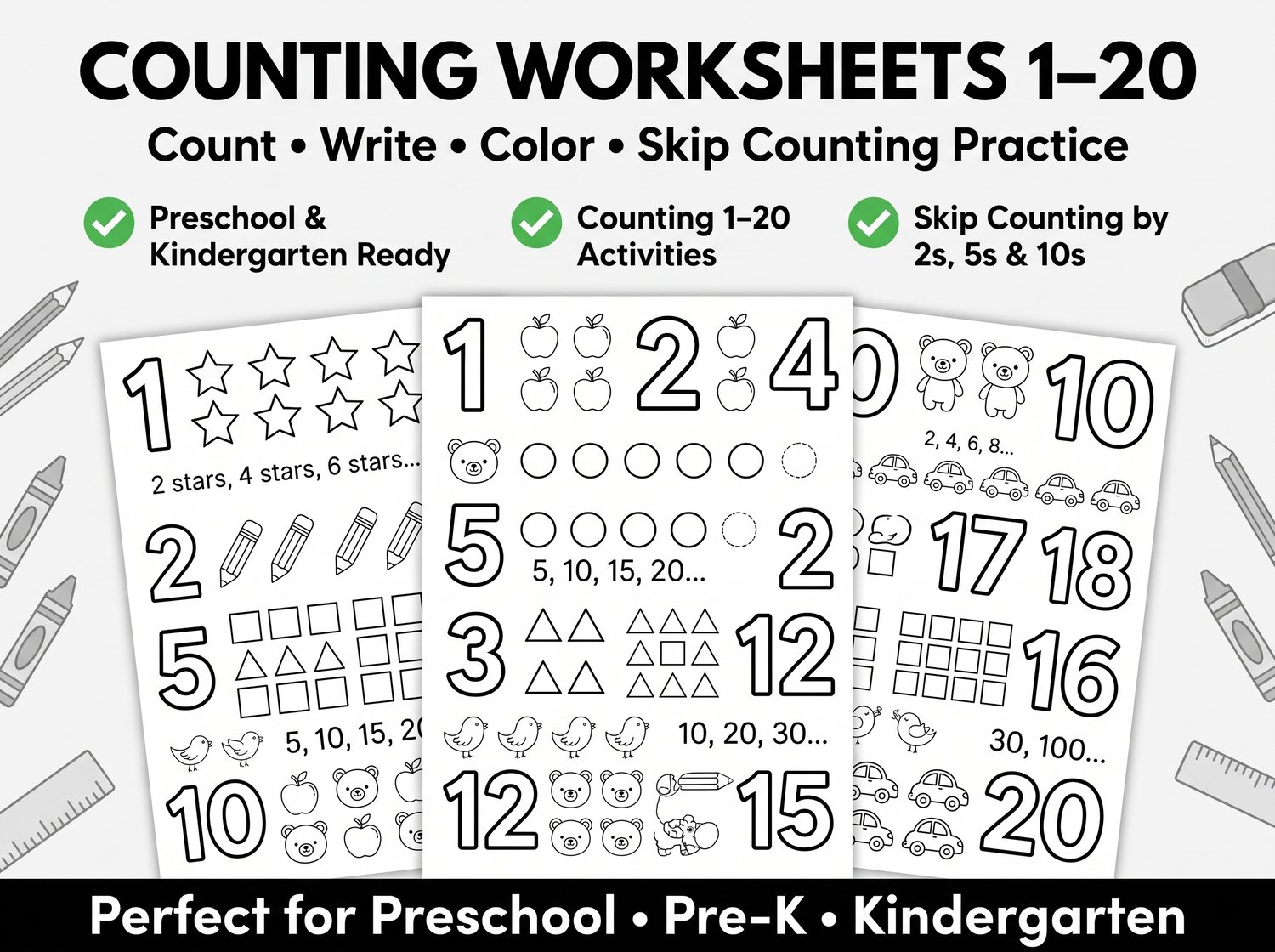 COUNTING WORKSHEETS 1–20

Count • Write • Color • Skip Counting Practice

Preschool & Kindergarten Ready

Counting 1–20 Activities

Skip Counting by 2s, 5s & 10s

1

2 stars, 4 stars, 6 stars...

2

5

5, 10, 15, 20

10

1 2 4

5 2

5, 10, 15, 20...

3 12

10, 20, 30...

12 15

0 10

2, 4, 6, 8...

17 18

16

30, 100...

20

Perfect for Preschool • Pre-K • Kindergarten